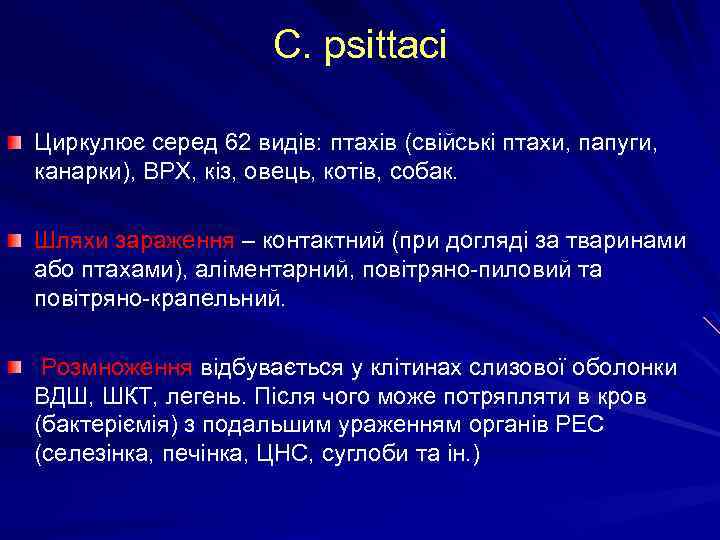 C. psittaci

Циркулює серед 62 видів: птахів (свійські птахи, папуги, канарки), ВРХ, кіз, овець, котів, собак.

Шляхи зараження – контактний (при догляді за тваринами або птахами), аліментарний, повітряно-пиловий та повітряно-крапельний.

Розмноження відбувається у клітинах слизової оболонки ВДШ, ШКТ, легень. Після чого може потряпляти в кров (бактеріємія) з подальшим ураженням органів РЕС (селезінка, печінка, ЦНС, суглоби та ін.)